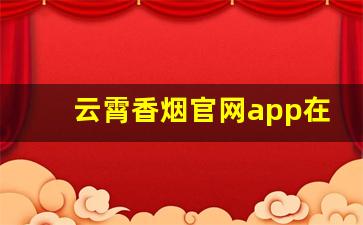 云霄香烟官网app在